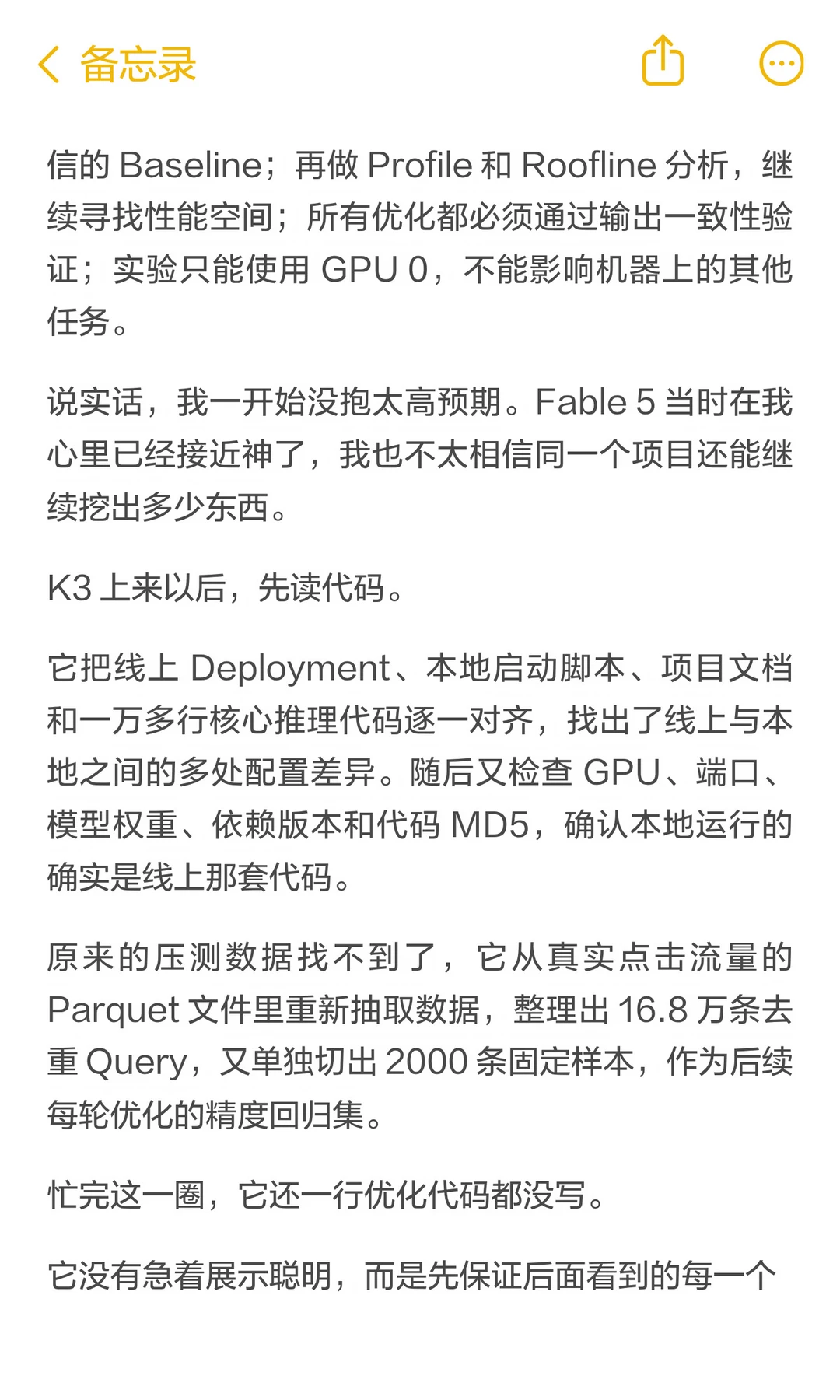 备忘录

信的 Baseline；再做 Profile 和 Roofline 分析，继续寻找性能空间；所有优化都必须通过输出一致性验证；实验只能使用 GPU 0，不能影响机器上的其他任务。

说实话，我一开始没抱太高预期。Fable 5 当时在我心里已经接近神了，我也不太相信同一个项目还能继续挖出多少东西。

K3 上来以后，先读代码。

它把线上 Deployment、本地启动脚本、项目文档和一万多行核心推理代码逐一对齐，找出了线上与本地之间的多处配置差异。随后又检查 GPU、端口、模型权重、依赖版本和代码 MD5，确认本地运行的确实是线上那套代码。

原来的压测数据找不到了，它从真实点击流量的 Parquet 文件里重新抽取数据，整理出 16.8 万条去重 Query，又单独切出 2000 条固定样本，作为后续每轮优化的精度回归集。

忙完这一圈，它还一行优化代码都没写。

它没有急着展示聪明，而是先保证后面看到的每一个